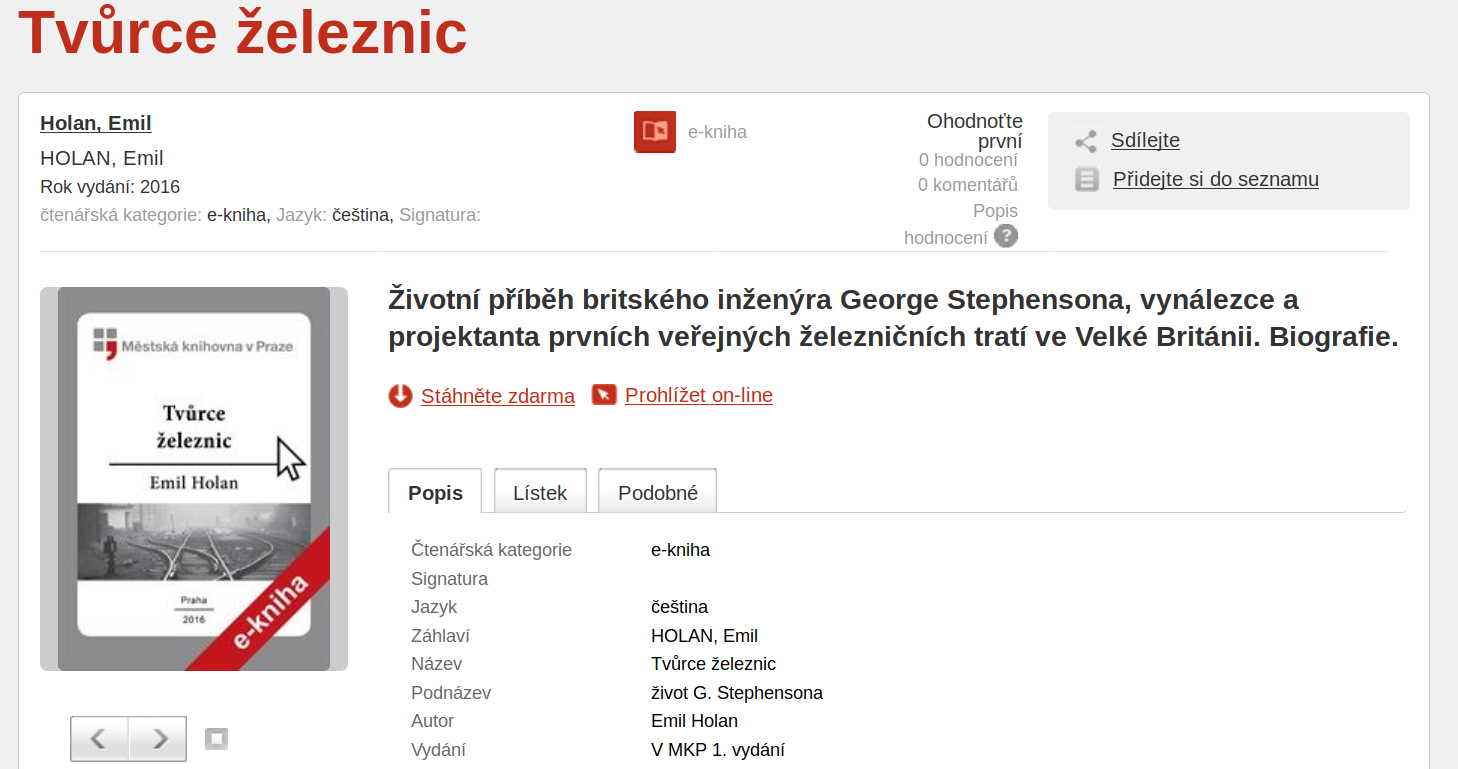 Tvůrce železnic

Holan, Emil
HOLAN, Emil
Rok vydání: 2016
čtenářská kategorie: e-kniha, Jazyk: čeština, Signatura:

e-kniha

Ohodnoťte první
0 hodnocení
0 komentářů
Popis hodnocení ?

Sdílejte
Přidejte si do seznamu

Městská knihovna v Praze
Tvůrce železnic
Emil Holan
Praha
2016
e-kniha

Životní příběh britského inženýra George Stephensona, vynálezce a projektanta prvních veřejných železničních tratí ve Velké Británii. Biografie.

Stáhněte zdarma
Prohlížet on-line

Popis
Lístek
Podobné

| | |
|---|---|
| Čtenářská kategorie | e-kniha |
| Signatura | |
| Jazyk | čeština |
| Záhlaví | HOLAN, Emil |
| Název | Tvůrce železnic |
| Podnázev | život G. Stephensona |
| Autor | Emil Holan |
| Vydání | V MKP 1. vydání |